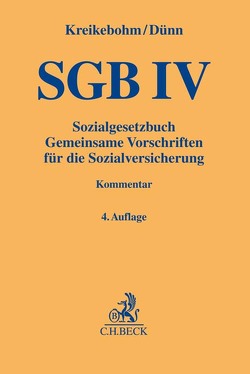 Kreikebohm/Dünn

SGB IV

Sozialgesetzbuch
Gemeinsame Vorschriften
für die Sozialversicherung

Kommentar

4. Auflage

B

C.H.BECK